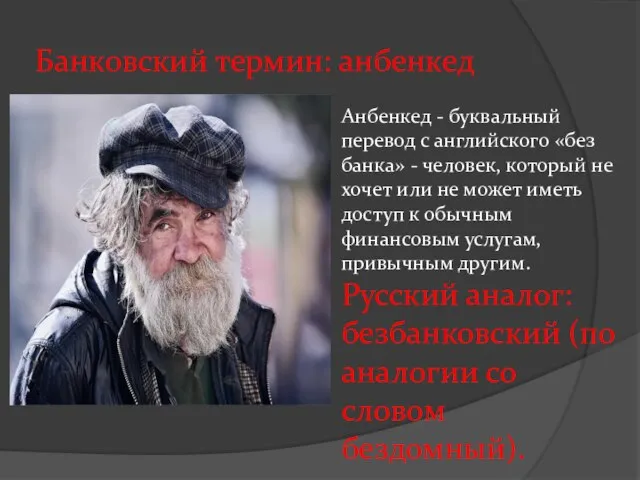 Банковский термин: анбенкед

Анбенкед - буквальный перевод с английского «без банка» - человек, который не хочет или не может иметь доступ к обычным финансовым услугам, привычным другим.

Русский аналог: безбанковский (по аналогии со словом бездомный).